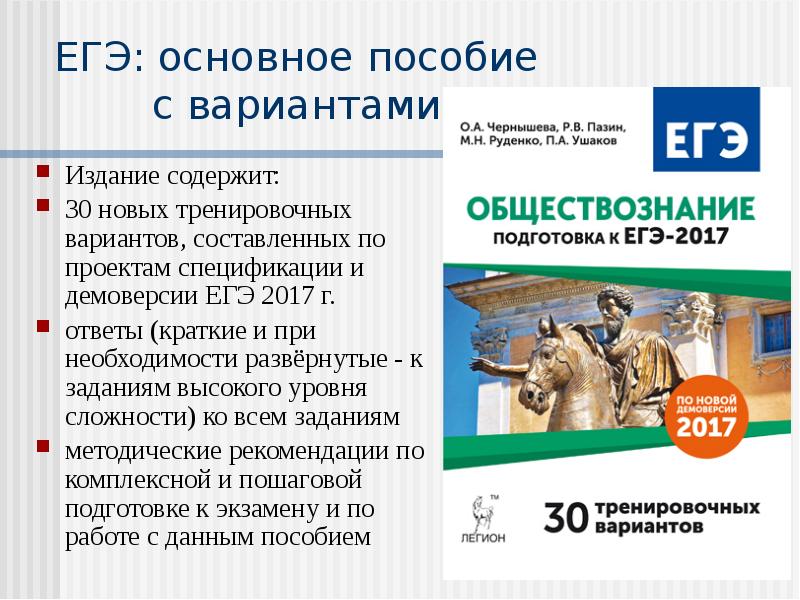 ЕГЭ: основное пособие с вариантами

Издание содержит:

30 новых тренировочных вариантов, составленных по проектам спецификации и демоверсии ЕГЭ 2017 г.

ответы (краткие и при необходимости развёрнутые - к заданиям высокого уровня сложности) ко всем заданиям

методические рекомендации по комплексной и пошаговой подготовке к экзамену и по работе с данным пособием

О.А. Чернышева, Р.В. Пазин, М.Н. Руденко, П.А. Ушаков

ЕГЭ

ОБЩЕСТВОЗНАНИЕ

ПОДГОТОВКА К ЕГЭ-2017

ПО НОВОЙ ДЕМОВЕРСИИ 2017

ЛЕГИОН

30 тренировочных вариантов